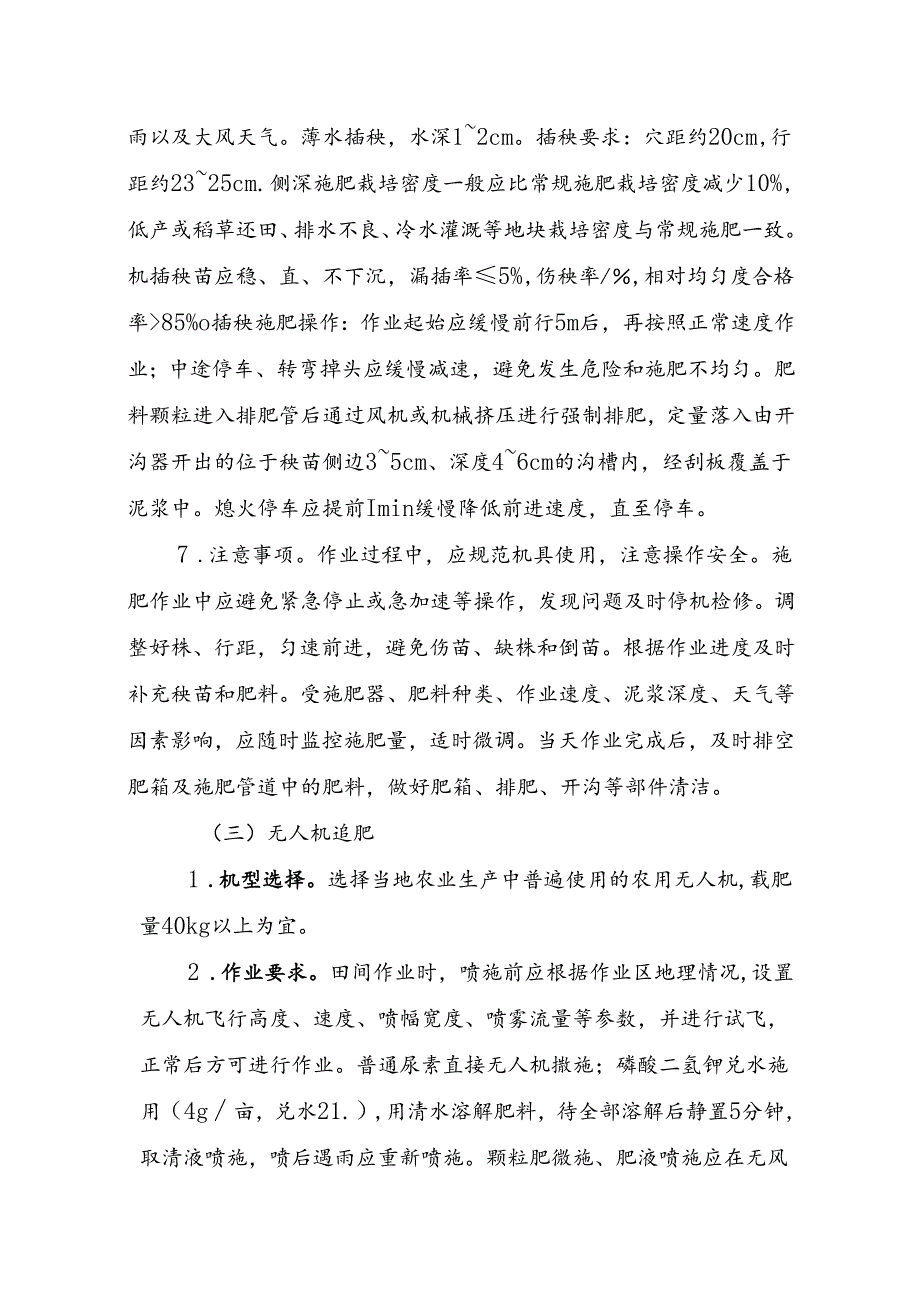 雨以及大风天气。薄水插秧，水深1~2cm。插秧要求：穴距约20cm，行距约23~25cm.侧深施肥栽培密度一般应比常规施肥栽培密度减少10%，低产或稻草还田、排水不良、冷水灌溉等地块栽培密度与常规施肥一致。机插秧苗应稳、直、不下沉，漏插率≤5%，伤秧率/%，相对均匀度合格率>85%o插秧施肥操作：作业起始应缓慢前行5m后，再按照正常速度作业；中途停车、转弯掉头应缓慢减速，避免发生危险和施肥不均匀。肥料颗粒进入排肥管后通过风机或机械挤压进行强制排肥，定量落入由开沟器开出的位于秧苗侧边3~5cm、深度4~6cm的沟槽内，经刮板覆盖于泥浆中。熄火停车应提前Imin缓慢降低前进速度，直至停车。

7.注意事项。作业过程中，应规范机具使用，注意操作安全。施肥作业中应避免紧急停止或急加速等操作，发现问题及时停机检修。调整好株、行距，匀速前进，避免伤苗、缺株和倒苗。根据作业进度及时补充秧苗和肥料。受施肥器、肥料种类、作业速度、泥浆深度、天气等因素影响，应随时监控施肥量，适时微调。当天作业完成后，及时排空肥箱及施肥管道中的肥料，做好肥箱、排肥、开沟等部件清洁。

（三）无人机追肥

1.机型选择。选择当地农业生产中普遍使用的农用无人机，载肥量40kg以上为宜。

2.作业要求。田间作业时，喷施前应根据作业区地理情况，设置无人机飞行高度、速度、喷幅宽度、喷雾流量等参数，并进行试飞，正常后方可进行作业。普通尿素直接无人机撒施；磷酸二氢钾兑水施用（4g／亩，兑水21.），用清水溶解肥料，待全部溶解后静置5分钟，取清液喷施，喷后遇雨应重新喷施。颗粒肥微施、肥液喷施应在无风